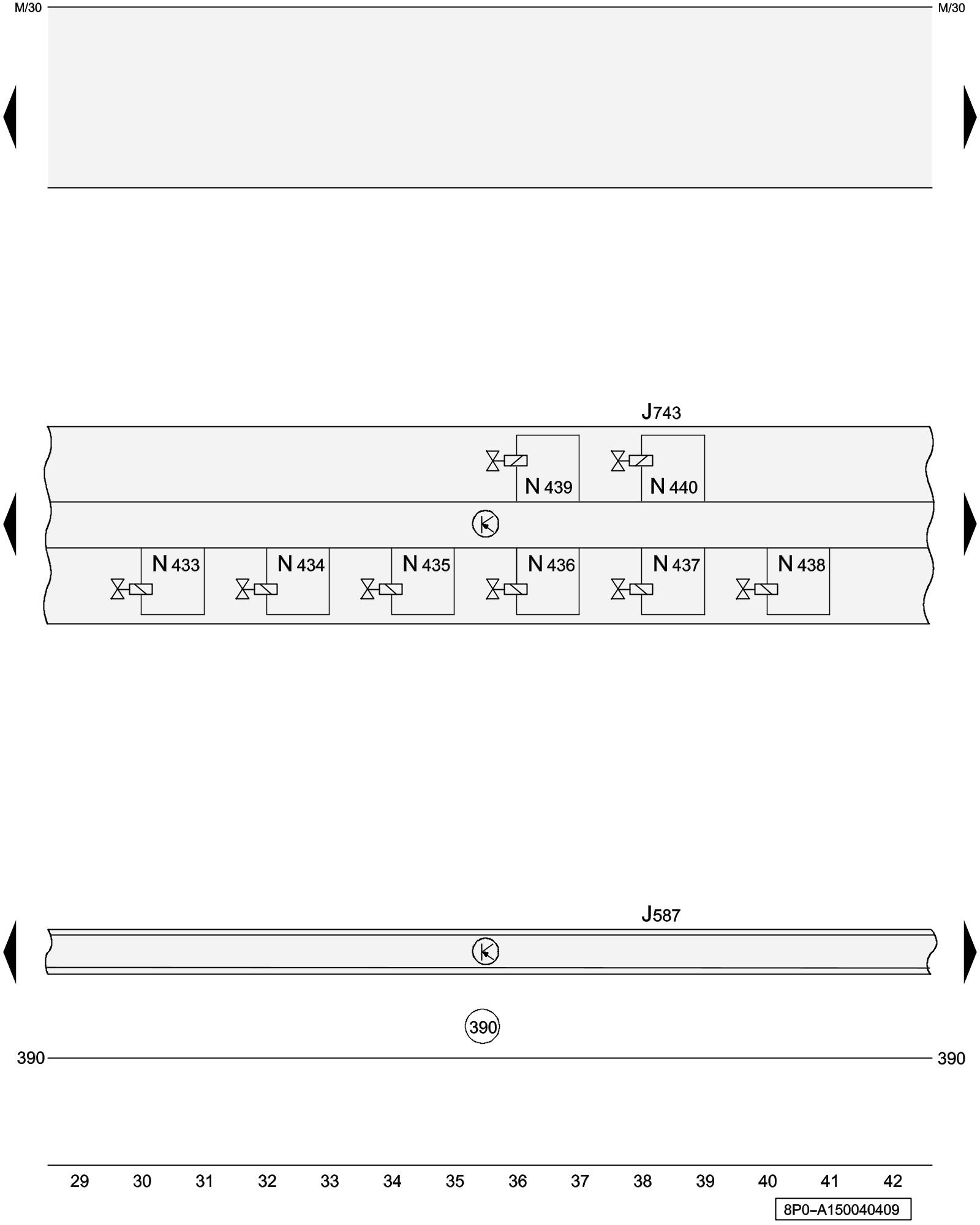 M/30 M/30

J743

N 439 N 440

N 433 N 434 N 435 N 436 N 437 N 438

J587

390

390 390

29 30 31 32 33 34 35 36 37 38 39 40 41 42

8P0–A150040409